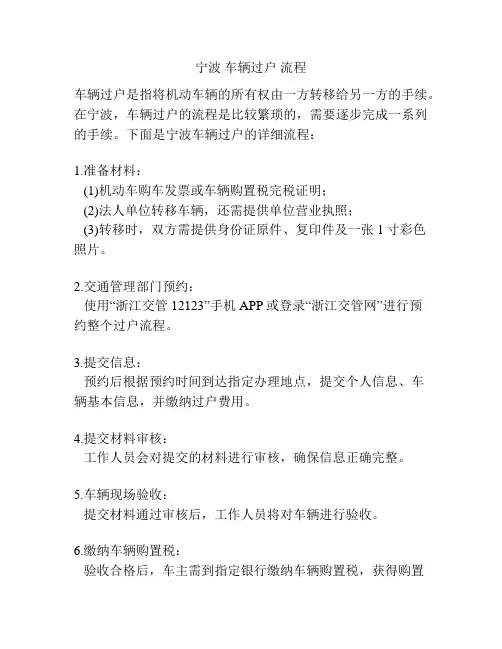 宁波 车辆过户 流程

车辆过户是指将机动车辆的所有权由一方转移给另一方的手续。在宁波，车辆过户的流程是比较繁琐的，需要逐步完成一系列的手续。下面是宁波车辆过户的详细流程：

1.准备材料：
(1)机动车购车发票或车辆购置税完税证明；
(2)法人单位转移车辆，还需提供单位营业执照；
(3)转移时，双方需提供身份证原件、复印件及一张 1 寸彩色照片。

2.交通管理部门预约：
使用“浙江交管 12123”手机 APP 或登录“浙江交管网”进行预约整个过户流程。

3.提交信息：
预约后根据预约时间到达指定办理地点，提交个人信息、车辆基本信息，并缴纳过户费用。

4.提交材料审核：
工作人员会对提交的材料进行审核，确保信息正确完整。

5.车辆现场验收：
提交材料通过审核后，工作人员将对车辆进行验收。

6.缴纳车辆购置税：
验收合格后，车主需到指定银行缴纳车辆购置税，获得购置